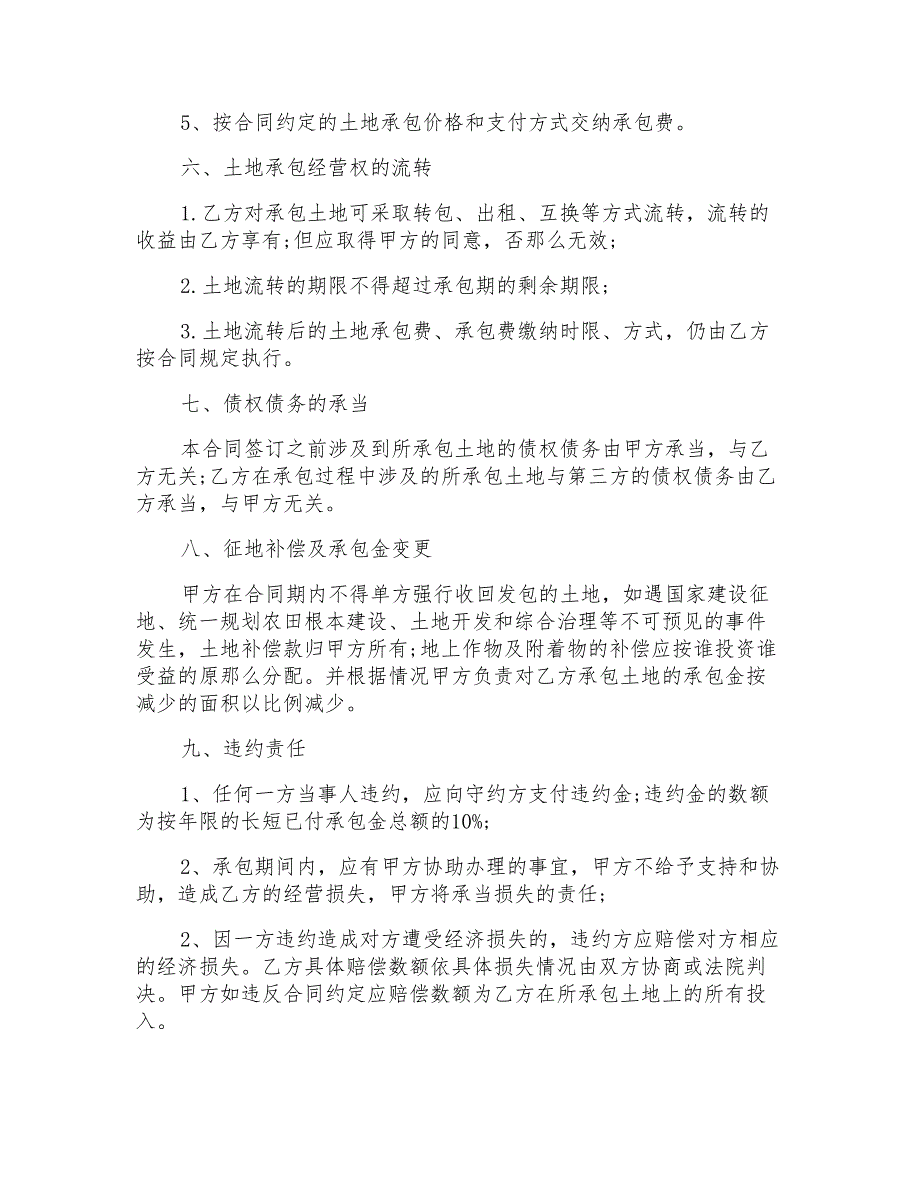 5、按合同约定的土地承包价格和支付方式交纳承包费。

六、土地承包经营权的流转

1.乙方对承包土地可采取转包、出租、互换等方式流转，流转的收益由乙方享有;但应取得甲方的同意，否那么无效;

2.土地流转的期限不得超过承包期的剩余期限;

3.土地流转后的土地承包费、承包费缴纳时限、方式，仍由乙方按合同规定执行。

七、债权债务的承当

本合同签订之前涉及到所承包土地的债权债务由甲方承当，与乙方无关;乙方在承包过程中涉及的所承包土地与第三方的债权债务由乙方承当，与甲方无关。

八、征地补偿及承包金变更

甲方在合同期内不得单方强行收回发包的土地，如遇国家建设征地、统一规划农田根本建设、土地开发和综合治理等不可预见的事件发生，土地补偿款归甲方所有;地上作物及附着物的补偿应按谁投资谁受益的原那么分配。并根据情况甲方负责对乙方承包土地的承包金按减少的面积以比例减少。

九、违约责任

1、任何一方当事人违约，应向守约方支付违约金;违约金的数额为按年限的长短已付承包金总额的10%;

2、承包期间内，应有甲方协助办理的事宜，甲方不给予支持和协助，造成乙方的经营损失，甲方将承当损失的责任;

2、因一方违约造成对方遭受经济损失的，违约方应赔偿对方相应的经济损失。乙方具体赔偿数额依具体损失情况由双方协商或法院判决。甲方如违反合同约定应赔偿数额为乙方在所承包土地上的所有投入。